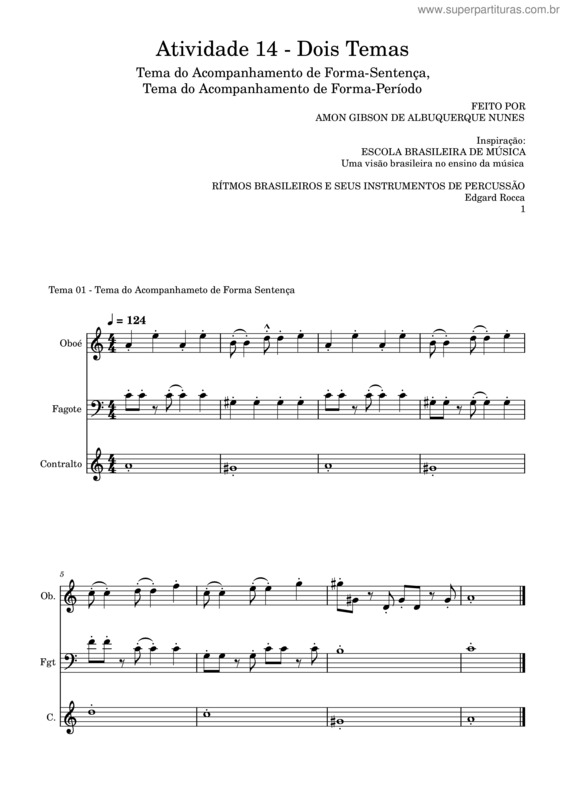 www.superpartituras.com.br

Atividade 14 - Dois Temas
Tema do Acompanhamento de Forma-Sentença,
Tema do Acompanhamento de Forma-Período

FEITO POR
AMON GIBSON DE ALBUQUERQUE NUNES

Inspiração:
ESCOLA BRASILEIRA DE MÚSICA
Uma visão brasileira no ensino da música

RÍTMOS BRASILEIROS E SEUS INSTRUMENTOS DE PERCUSSÃO
Edgard Rocca
1

Tema 01 - Tema do Acompanhameto de Forma Sentença

♩ = 124

Oboé

Fagote

Contralto

5

Ob.

Fgt

C.